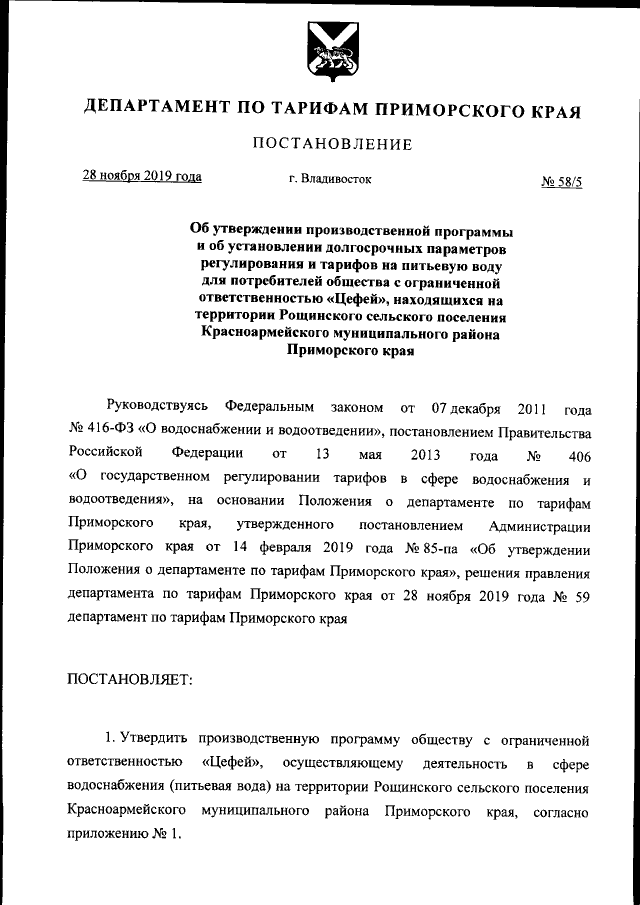 ДЕПАРТАМЕНТ ПО ТАРИФАМ ПРИМОРСКОГО КРАЯ

ПОСТАНОВЛЕНИЕ

28 ноября 2019 года г. Владивосток № 58/5

Об утверждении производственной программы и об установлении долгосрочных параметров регулирования и тарифов на питьевую воду для потребителей общества с ограниченной ответственностью «Цефей», находящихся на территории Рощинского сельского поселения Красноармейского муниципального района Приморского края

Руководствуясь Федеральным законом от 07 декабря 2011 года № 416-ФЗ «О водоснабжении и водоотведении», постановлением Правительства Российской Федерации от 13 мая 2013 года № 406 «О государственном регулировании тарифов в сфере водоснабжения и водоотведения», на основании Положения о департаменте по тарифам Приморского края, утвержденного постановлением Администрации Приморского края от 14 февраля 2019 года № 85-па «Об утверждении Положения о департаменте по тарифам Приморского края», решения правления департамента по тарифам Приморского края от 28 ноября 2019 года № 59 департамент по тарифам Приморского края

ПОСТАНОВЛЯЕТ:

1. Утвердить производственную программу обществу с ограниченной ответственностью «Цефей», осуществляющему деятельность в сфере водоснабжения (питьевая вода) на территории Рощинского сельского поселения Красноармейского муниципального района Приморского края, согласно приложению № 1.